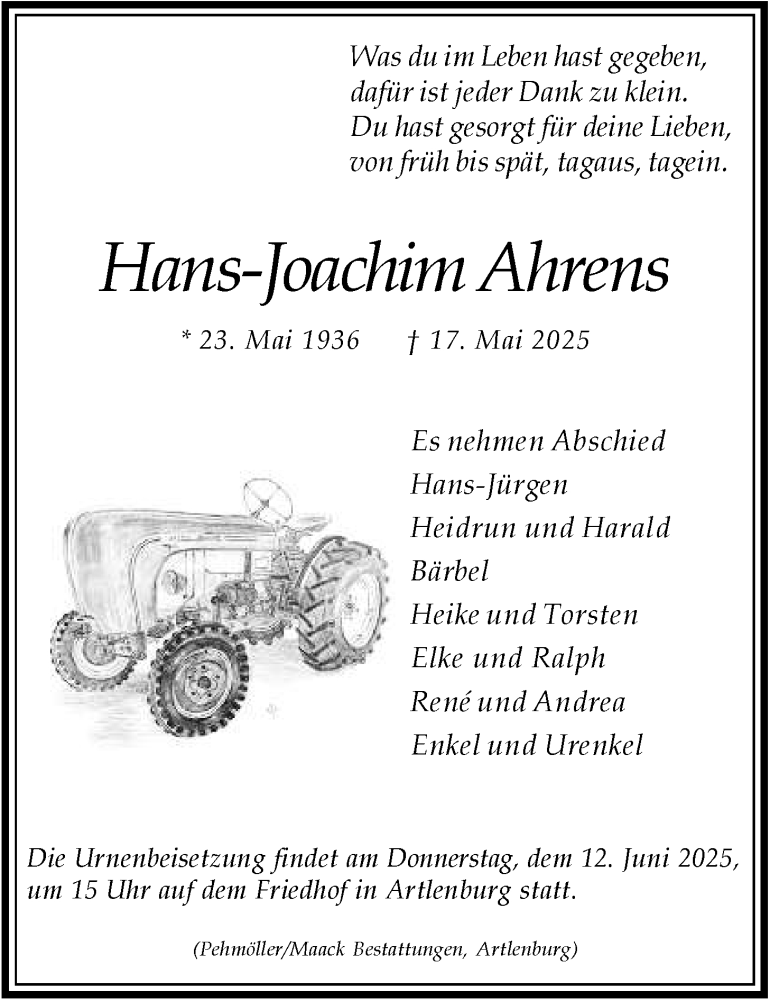 Was du im Leben hast gegeben,
dafür ist jeder Dank zu klein.
Du hast gesorgt für deine Lieben,
von früh bis spät, tagaus, tagein.

Hans-Joachim Ahrens

* 23. Mai 1936 † 17. Mai 2025

Es nehmen Abschied
Hans-Jürgen
Heidrun und Harald
Bärbel
Heike und Torsten
Elke und Ralph
René und Andrea
Enkel und Urenkel

Die Urnenbeisetzung findet am Donnerstag, dem 12. Juni 2025, um 15 Uhr auf dem Friedhof in Artlenburg statt.

(Pehmöller/Maack Bestattungen, Artlenburg)